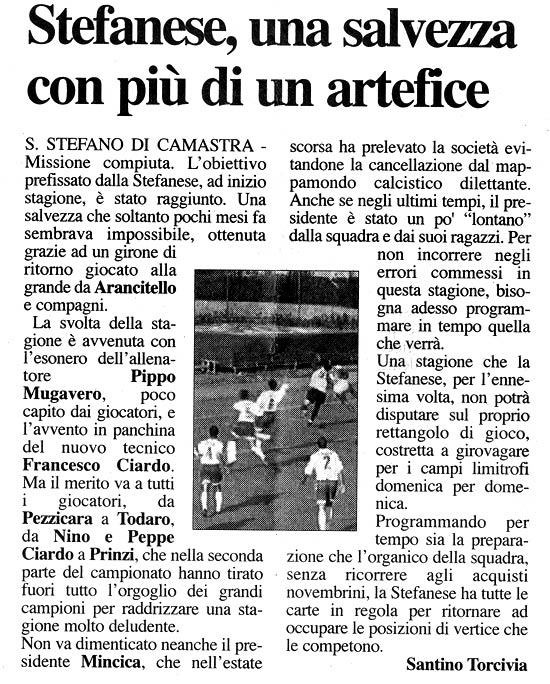 Stefanese, una salvezza con più di un artefice

S. STEFANO DI CAMASTRA - Missione compiuta. L'obiettivo prefissato dalla Stefanese, ad inizio stagione, è stato raggiunto. Una salvezza che soltanto pochi mesi fa sembrava impossibile, ottenuta grazie ad un girone di ritorno giocato alla grande da Arancitello e compagni.

La svolta della stagione è avvenuta con l'esonero dell'allenatore Pippo Mugavero, poco capito dai giocatori, e l'avvento in panchina del nuovo tecnico Francesco Ciardo. Ma il merito va a tutti i giocatori, da Pezzicara a Todaro, da Nino e Peppe Ciardo a Prinzi, che nella seconda parte del campionato hanno tirato fuori tutto l'orgoglio dei grandi campioni per raddrizzare una stagione molto deludente.

Non va dimenticato neanche il presidente Mincica, che nell'estate scorsa ha prelevato la società evitandone la cancellazione dal mappamondo calcistico dilettante. Anche se negli ultimi tempi, il presidente è stato un po' "lontano" dalla squadra e dai suoi ragazzi. Per non incorrere negli errori commessi in questa stagione, bisogna adesso programmare in tempo quella che verrà.

Una stagione che la Stefanese, per l'ennesima volta, non potrà disputare sul proprio rettangolo di gioco, costretta a girovagare per i campi limitrofi domenica per domenica.

Programmando per tempo sia la preparazione che l'organico della squadra, senza ricorrere agli acquisti novembrini, la Stefanese ha tutte le carte in regola per ritornare ad occupare le posizioni di vertice che le competono.

Santino Torcivia